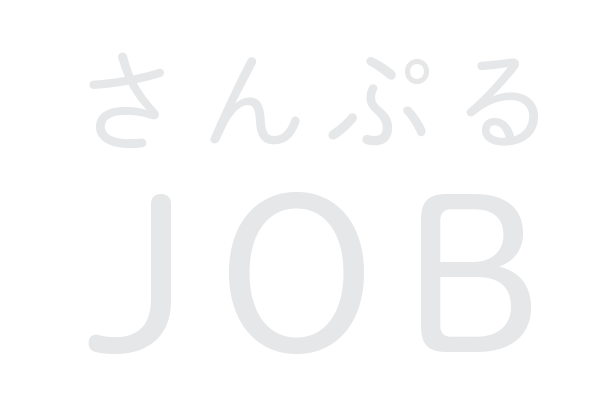 さんぷる
JOB